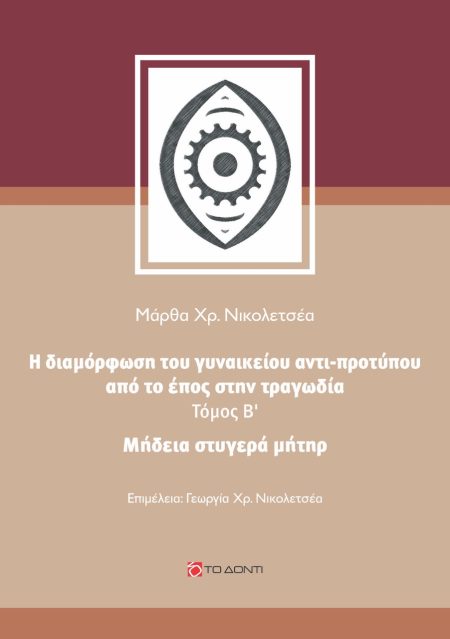 Μάρθα Χρ. Νικολετσέα

Η διαμόρφωση του γυναικείου αντι-προτύπου από το έπος στην τραγωδία
Τόμος Β'

Μήδεια στυγερά μήτηρ

Επιμέλεια: Γεωργία Χρ. Νικολετσέα

ΤΟ ΔΟΝΤΙ